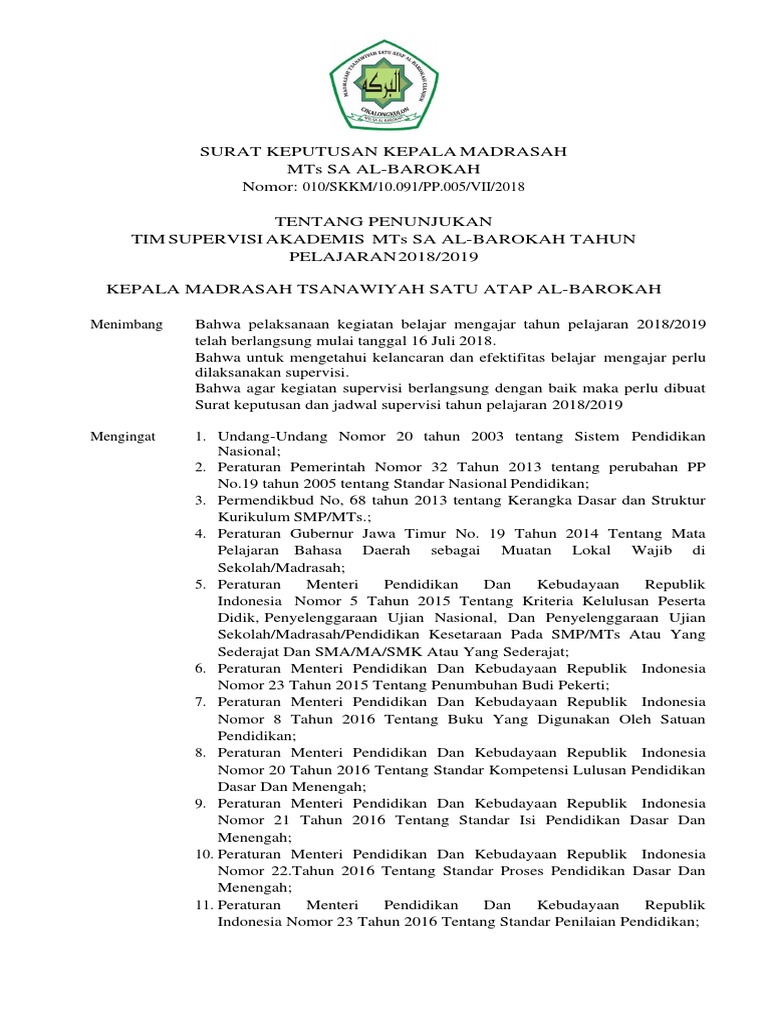 SURAT KEPUTUSAN KEPALA MADRASAH
MTs SA AL-BAROKAH
Nomor: 010/SKKM/10.091/PP.005/VII/2018

TENTANG PENUNJUKAN
TIM SUPERVISI AKADEMIS MTs SA AL-BAROKAH TAHUN PELAJARAN 2018/2019

KEPALA MADRASAH TSANAWIYAH SATU ATAP AL-BAROKAH

Menimbang
Bahwa pelaksanaan kegiatan belajar mengajar tahun pelajaran 2018/2019 telah berlangsung mulai tanggal 16 Juli 2018.
Bahwa untuk mengetahui kelancaran dan efektifitas belajar mengajar perlu dilaksanakan supervisi.
Bahwa agar kegiatan supervisi berlangsung dengan baik maka perlu dibuat Surat keputusan dan jadwal supervisi tahun pelajaran 2018/2019

Mengingat
1. Undang-Undang Nomor 20 tahun 2003 tentang Sistem Pendidikan Nasional;
2. Peraturan Pemerintah Nomor 32 Tahun 2013 tentang perubahan PP No.19 tahun 2005 tentang Standar Nasional Pendidikan;
3. Permendikbud No, 68 tahun 2013 tentang Kerangka Dasar dan Struktur Kurikulum SMP/MTs.;
4. Peraturan Gubernur Jawa Timur No. 19 Tahun 2014 Tentang Mata Pelajaran Bahasa Daerah sebagai Muatan Lokal Wajib di Sekolah/Madrasah;
5. Peraturan Menteri Pendidikan Dan Kebudayaan Republik Indonesia Nomor 5 Tahun 2015 Tentang Kriteria Kelulusan Peserta Didik, Penyelenggaraan Ujian Nasional, Dan Penyelenggaraan Ujian Sekolah/Madrasah/Pendidikan Kesetaraan Pada SMP/MTs Atau Yang Sederajat Dan SMA/MA/SMK Atau Yang Sederajat;
6. Peraturan Menteri Pendidikan Dan Kebudayaan Republik Indonesia Nomor 23 Tahun 2015 Tentang Penumbuhan Budi Pekerti;
7. Peraturan Menteri Pendidikan Dan Kebudayaan Republik Indonesia Nomor 8 Tahun 2016 Tentang Buku Yang Digunakan Oleh Satuan Pendidikan;
8. Peraturan Menteri Pendidikan Dan Kebudayaan Republik Indonesia Nomor 20 Tahun 2016 Tentang Standar Kompetensi Lulusan Pendidikan Dasar Dan Menengah;
9. Peraturan Menteri Pendidikan Dan Kebudayaan Republik Indonesia Nomor 21 Tahun 2016 Tentang Standar Isi Pendidikan Dasar Dan Menengah;
10. Peraturan Menteri Pendidikan Dan Kebudayaan Republik Indonesia Nomor 22.Tahun 2016 Tentang Standar Proses Pendidikan Dasar Dan Menengah;
11. Peraturan Menteri Pendidikan Dan Kebudayaan Republik Indonesia Nomor 23 Tahun 2016 Tentang Standar Penilaian Pendidikan;